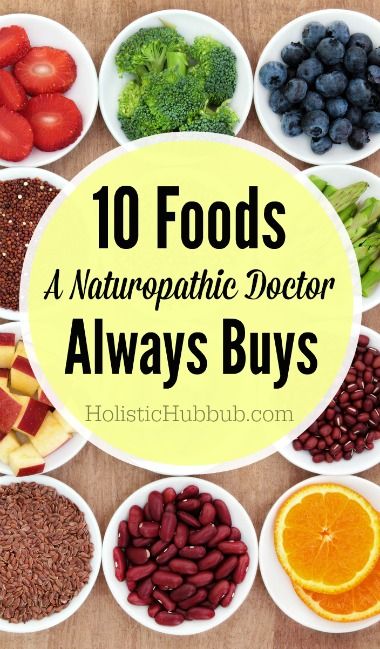 10 Foods
A Naturopathic Doctor
Always Buys

HolisticHubbub.com